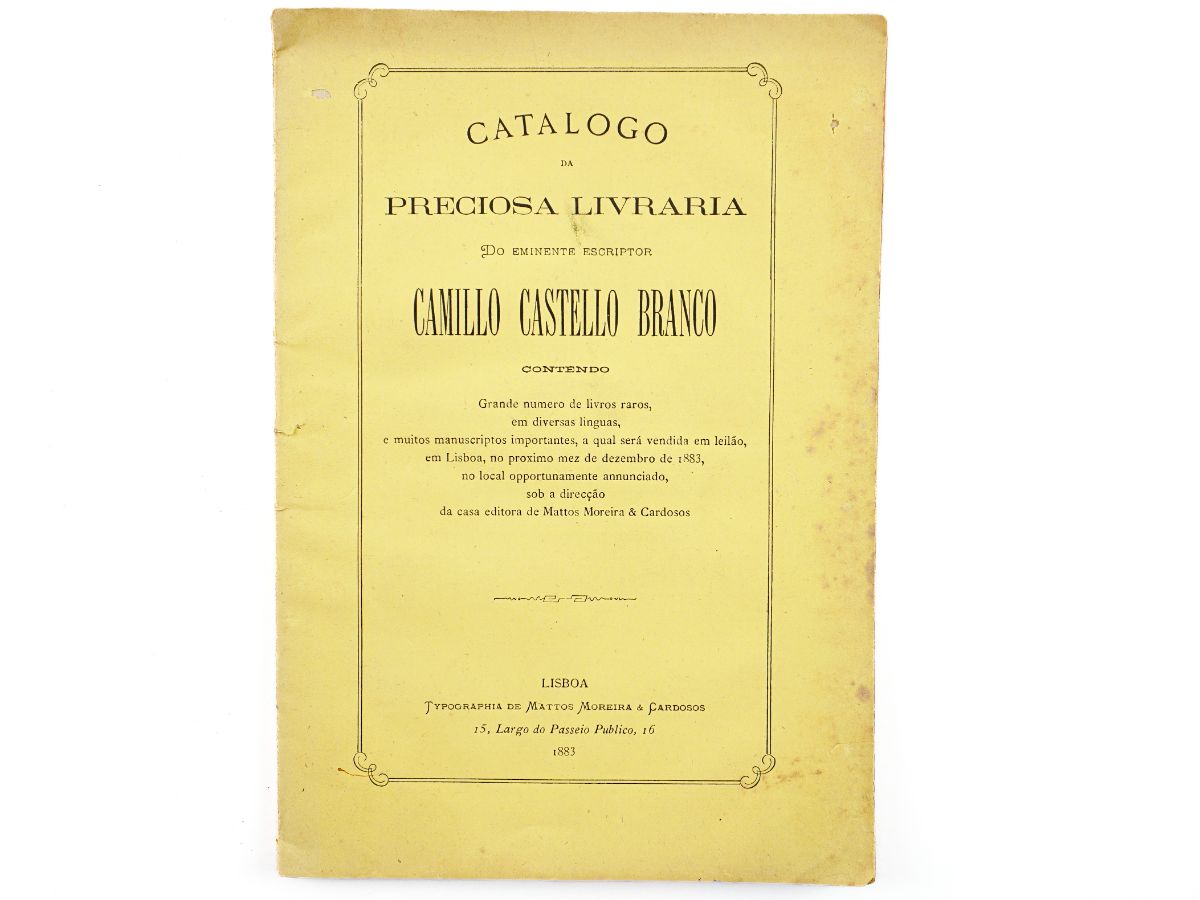 CATALOGO

DA

PRECIOSA LIVRARIA

DO EMINENTE ESCRIPTOR

CAMILLO CASTELLO BRANCO

CONTENDO

Grande numero de livros raros, em diversas linguas, e muitos manuscriptos importantes, a qual será vendida em leilão, em Lisboa, no proximo mez de dezembro de 1883, no local opportunamente annunciado, sob a direcção da casa editora de Mattos Moreira & Cardosos

LISBOA

TYPOGRAPHIA DE MATTOS MOREIRA & CARDOSOS

15, Largo do Passeio Publico, 16

1883